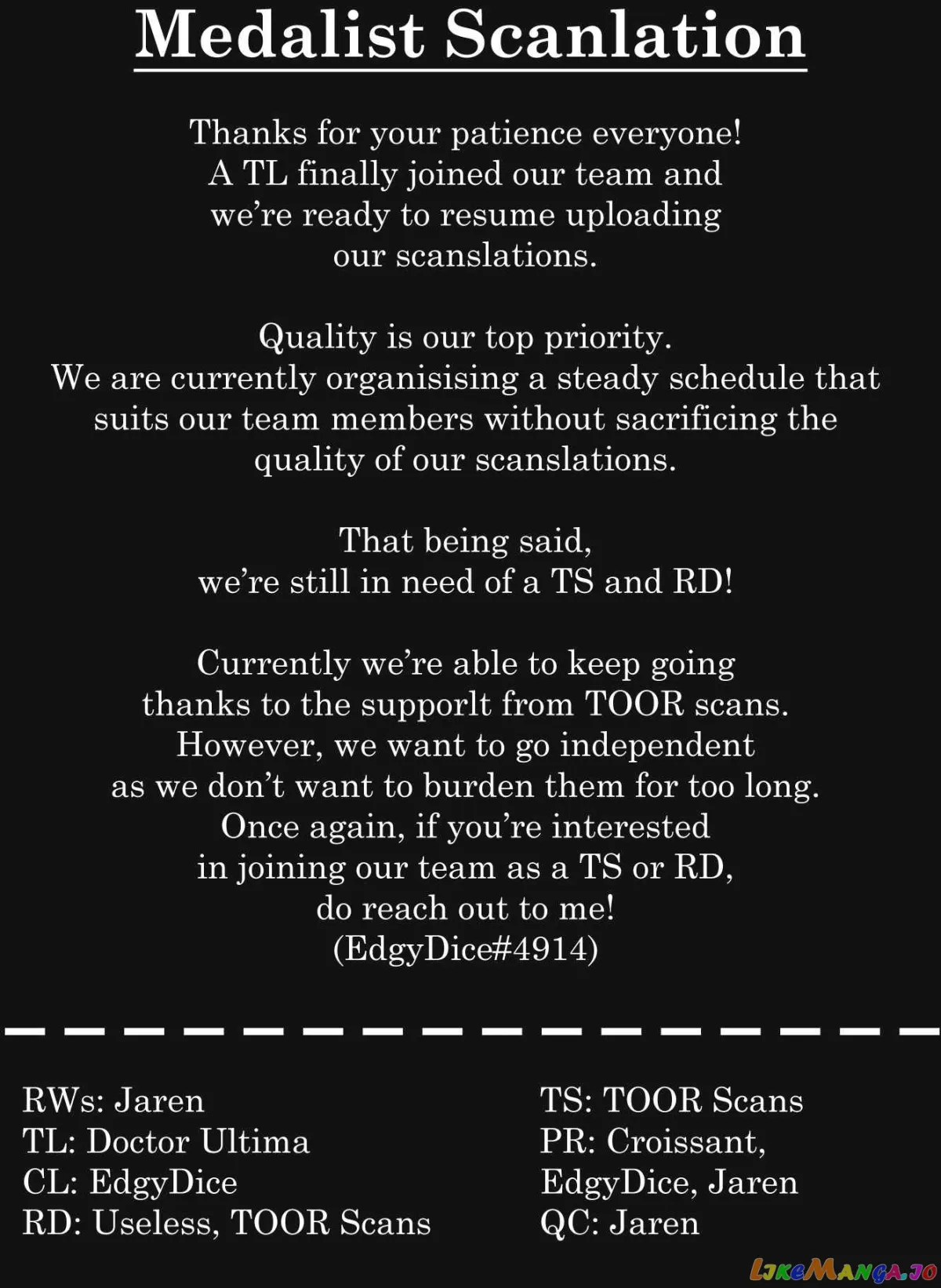 Medalist Scanlation

Thanks for your patience everyone! A TL finally joined our team and we're ready to resume uploading our scanslations.

Quality is our top priority. We are currently organisising a steady schedule that suits our team members without sacrificing the quality of our scanslations.

That being said, we're still in need of a TS and RD!

Currently we're able to keep going thanks to the supporlt from TOOR scans. However, we want to go independent as we don't want to burden them for too long. Once again, if you're interested in joining our team as a TS or RD, do reach out to me! (EdgyDice#4914)

RWs: Jaren
TL: Doctor Ultima
CL: EdgyDice
RD: Useless, TOOR Scans

TS: TOOR Scans
PR: Croissant, EdgyDice, Jaren
QC: Jaren

LikeManga.io